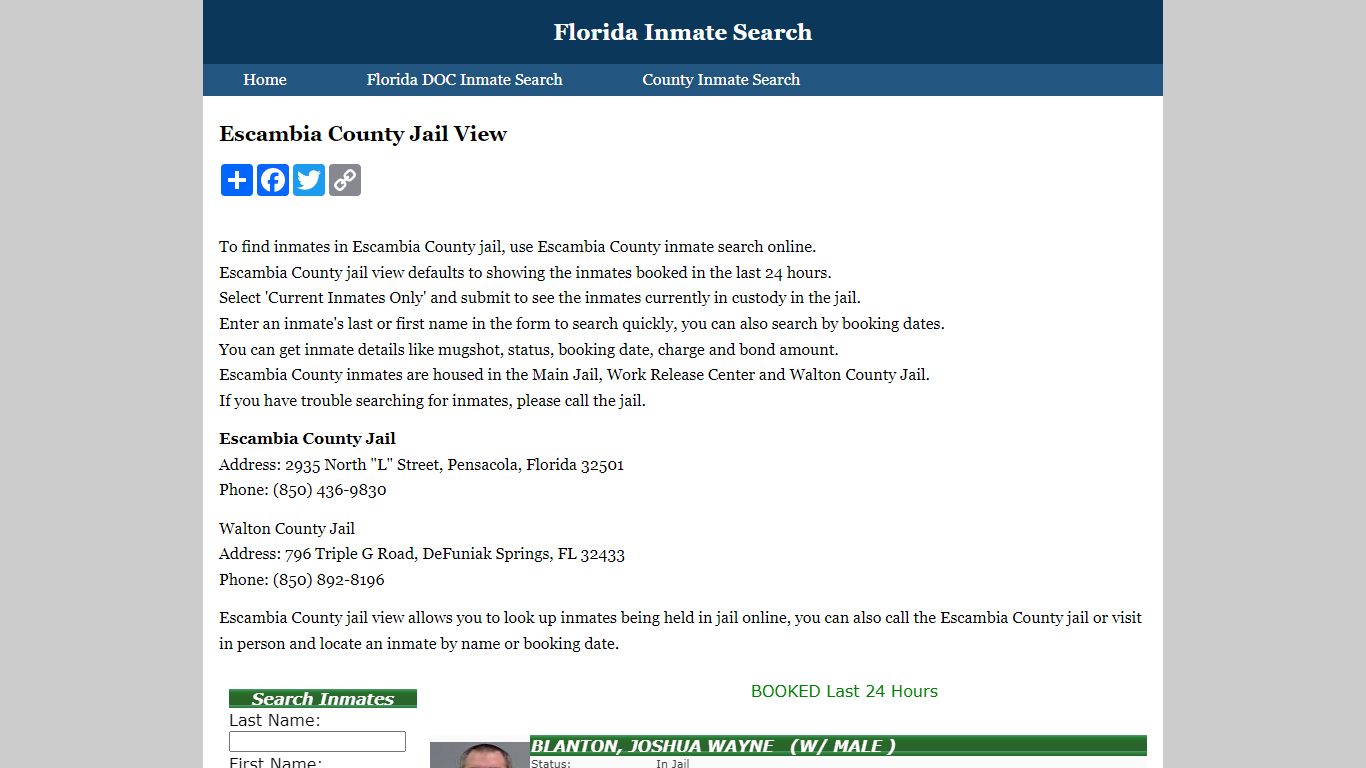 Florida Inmate Search

Home Florida DOC Inmate Search County Inmate Search

Escambia County Jail View

To find inmates in Escambia County jail, use Escambia County inmate search online.
Escambia County jail view defaults to showing the inmates booked in the last 24 hours.
Select 'Current Inmates Only' and submit to see the inmates currently in custody in the jail.
Enter an inmate's last or first name in the form to search quickly, you can also search by booking dates.
You can get inmate details like mugshot, status, booking date, charge and bond amount.
Escambia County inmates are housed in the Main Jail, Work Release Center and Walton County Jail.
If you have trouble searching for inmates, please call the jail.

Escambia County Jail
Address: 2935 North "L" Street, Pensacola, Florida 32501
Phone: (850) 436-9830

Walton County Jail
Address: 796 Triple G Road, DeFuniak Springs, FL 32433
Phone: (850) 892-8196

Escambia County jail view allows you to look up inmates being held in jail online, you can also call the Escambia County jail or visit in person and locate an inmate by name or booking date.

Search Inmates
Last Name:
First Name:

BOOKED Last 24 Hours

BLANTON, JOSHUA WAYNE (W/ MALE )
Status: In Jail